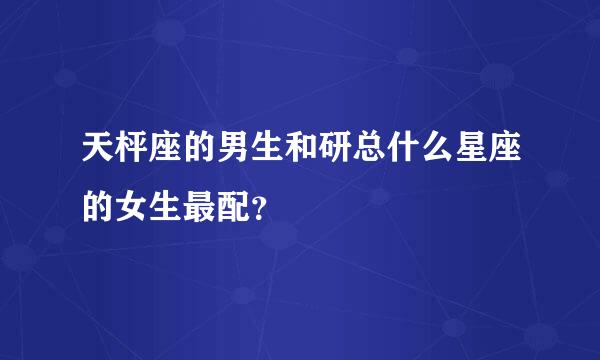 天枰座的男生和研总什么星座的女生最配？